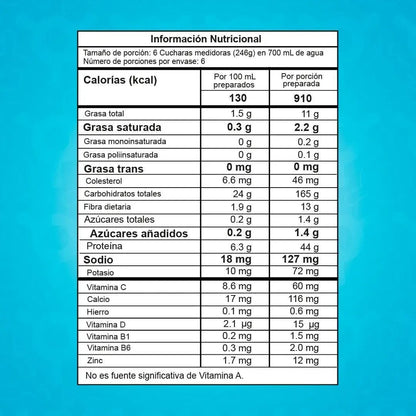 Información Nutricional

Tamaño de porción: 6 Cucharas medidoras (246g) en 700 mL de agua
Número de porciones por envase: 6

| Calorías (kcal) | Por 100 mL preparados | Por porción preparada |
|---|---|---|
| | 130 | 910 |
| Grasa total | 1.5 g | 11 g |
| Grasa saturada | 0.3 g | 2.2 g |
| Grasa monoinsaturada | 0 g | 0.2 g |
| Grasa poliinsaturada | 0 g | 0.1 g |
| Grasa trans | 0 mg | 0 mg |
| Colesterol | 6.6 mg | 46 mg |
| Carbohidratos totales | 24 g | 165 g |
| Fibra dietaria | 1.9 g | 13 g |
| Azúcares totales | 0.2 g | 1.4 g |
| Azúcares añadidos | 0.2 g | 1.4 g |
| Proteína | 6.3 g | 44 g |
| Sodio | 18 mg | 127 mg |
| Potasio | 10 mg | 72 mg |
| Vitamina C | 8.6 mg | 60 mg |
| Calcio | 17 mg | 116 mg |
| Hierro | 0.1 mg | 0.6 mg |
| Vitamina D | 2.1 µg | 15 µg |
| Vitamina B1 | 0.2 mg | 1.5 mg |
| Vitamina B6 | 0.3 mg | 2.0 mg |
| Zinc | 1.7 mg | 12 mg |

No es fuente significativa de Vitamina A.